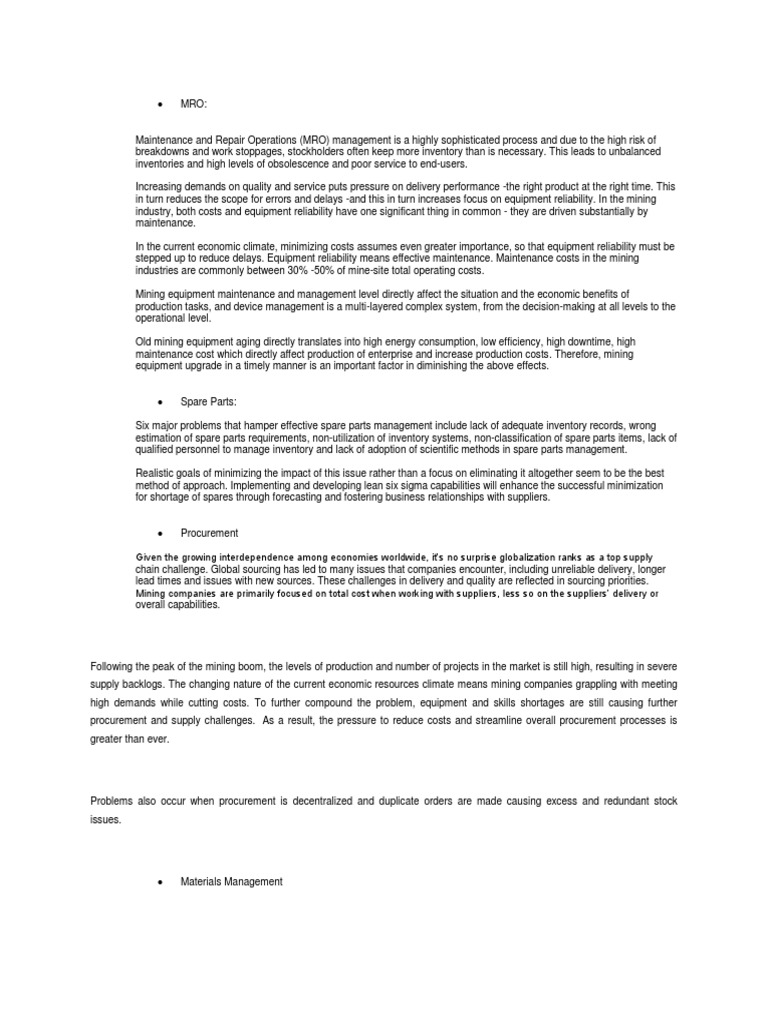 • MRO:

Maintenance and Repair Operations (MRO) management is a highly sophisticated process and due to the high risk of breakdowns and work stoppages, stockholders often keep more inventory than is necessary. This leads to unbalanced inventories and high levels of obsolescence and poor service to end-users.

Increasing demands on quality and service puts pressure on delivery performance -the right product at the right time. This in turn reduces the scope for errors and delays -and this in turn increases focus on equipment reliability. In the mining industry, both costs and equipment reliability have one significant thing in common - they are driven substantially by maintenance.

In the current economic climate, minimizing costs assumes even greater importance, so that equipment reliability must be stepped up to reduce delays. Equipment reliability means effective maintenance. Maintenance costs in the mining industries are commonly between 30% -50% of mine-site total operating costs.

Mining equipment maintenance and management level directly affect the situation and the economic benefits of production tasks, and device management is a multi-layered complex system, from the decision-making at all levels to the operational level.

Old mining equipment aging directly translates into high energy consumption, low efficiency, high downtime, high maintenance cost which directly affect production of enterprise and increase production costs. Therefore, mining equipment upgrade in a timely manner is an important factor in diminishing the above effects.

• Spare Parts:

Six major problems that hamper effective spare parts management include lack of adequate inventory records, wrong estimation of spare parts requirements, non-utilization of inventory systems, non-classification of spare parts items, lack of qualified personnel to manage inventory and lack of adoption of scientific methods in spare parts management.

Realistic goals of minimizing the impact of this issue rather than a focus on eliminating it altogether seem to be the best method of approach. Implementing and developing lean six sigma capabilities will enhance the successful minimization for shortage of spares through forecasting and fostering business relationships with suppliers.

• Procurement

Given the growing interdependence among economies worldwide, it's no surprise globalization ranks as a top supply chain challenge. Global sourcing has led to many issues that companies encounter, including unreliable delivery, longer lead times and issues with new sources. These challenges in delivery and quality are reflected in sourcing priorities. Mining companies are primarily focused on total cost when working with suppliers, less so on the suppliers' delivery or overall capabilities.

Following the peak of the mining boom, the levels of production and number of projects in the market is still high, resulting in severe supply backlogs. The changing nature of the current economic resources climate means mining companies grappling with meeting high demands while cutting costs. To further compound the problem, equipment and skills shortages are still causing further procurement and supply challenges. As a result, the pressure to reduce costs and streamline overall procurement processes is greater than ever.

Problems also occur when procurement is decentralized and duplicate orders are made causing excess and redundant stock issues.

• Materials Management